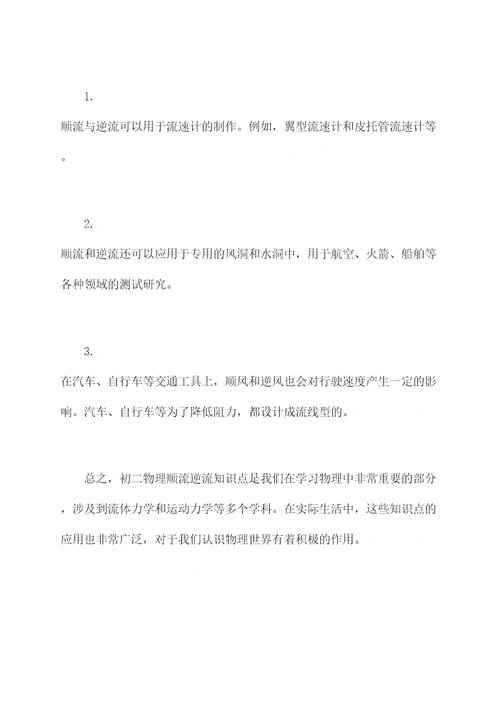 1.

顺流与逆流可以用于流速计的制作。例如，翼型流速计和皮托管流速计等。

2.

顺流和逆流还可以应用于专用的风洞和水洞中，用于航空、火箭、船舶等各种领域的测试研究。

3.

在汽车、自行车等交通工具上，顺风和逆风也会对行驶速度产生一定的影响。汽车、自行车等为了降低阻力，都设计成流线型的。

总之，初二物理顺流逆流知识点是我们在学习物理中非常重要的部分，涉及到流体力学和运动力学等多个学科。在实际生活中，这些知识点的应用也非常广泛，对于我们认识物理世界有着积极的作用。